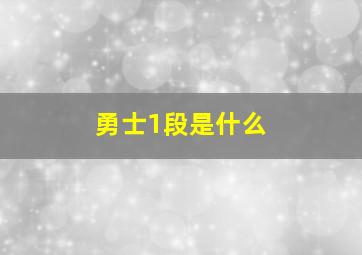 勇士1段是什么